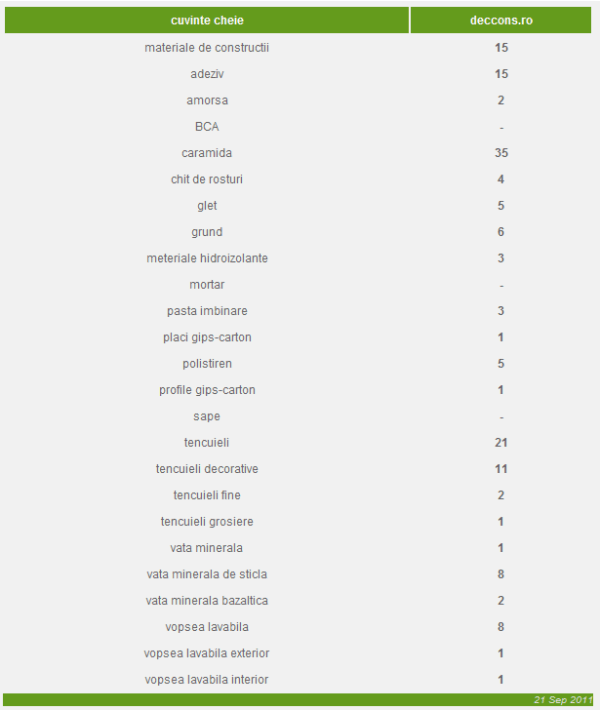 | cuvinte cheie | deccons.ro |
|---|---|
| materiale de constructii | 15 |
| adeziv | 15 |
| amorsa | 2 |
| BCA | - |
| caramida | 35 |
| chit de rosturi | 4 |
| glet | 5 |
| grund | 6 |
| meteriale hidroizolante | 3 |
| mortar | - |
| pasta imbinare | 3 |
| placi gips-carton | 1 |
| polistiren | 5 |
| profile gips-carton | 1 |
| sape | - |
| tencuieli | 21 |
| tencuieli decorative | 11 |
| tencuieli fine | 2 |
| tencuieli grosiere | 1 |
| vata minerala | 1 |
| vata minerala de sticla | 8 |
| vata minerala bazaltica | 2 |
| vopsea lavabila | 8 |
| vopsea lavabila exterior | 1 |
| vopsea lavabila interior | 1 |

21 Sep 2011